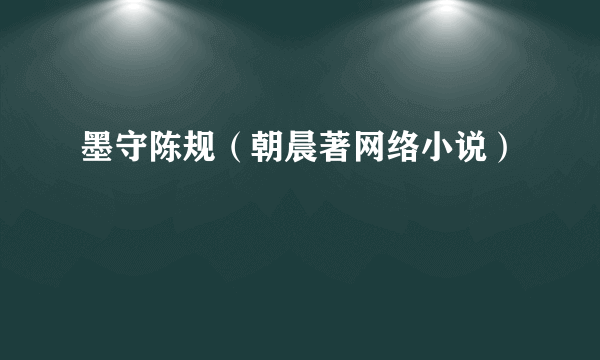 墨守陈规（朝晨著网络小说）